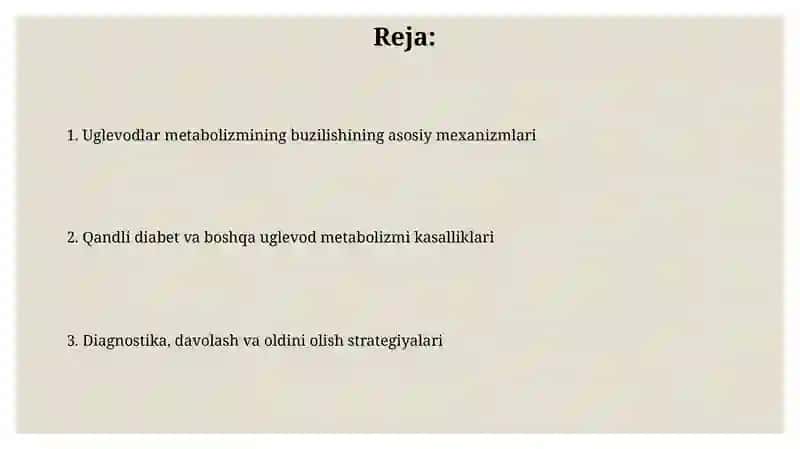 Reja:

1. Uglevodlar metabolizmining buzilishining asosiy mexanizmlari

2. Qandli diabet va boshqa uglevod metabolizmi kasalliklari

3. Diagnostika, davolash va oldini olish strategiyalari